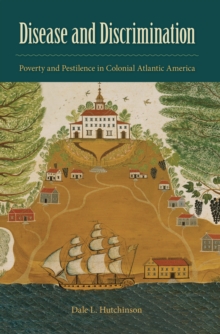 Disease and Discrimination

Poverty and Pestilence in Colonial Atlantic America

Dale L. Hutchinson